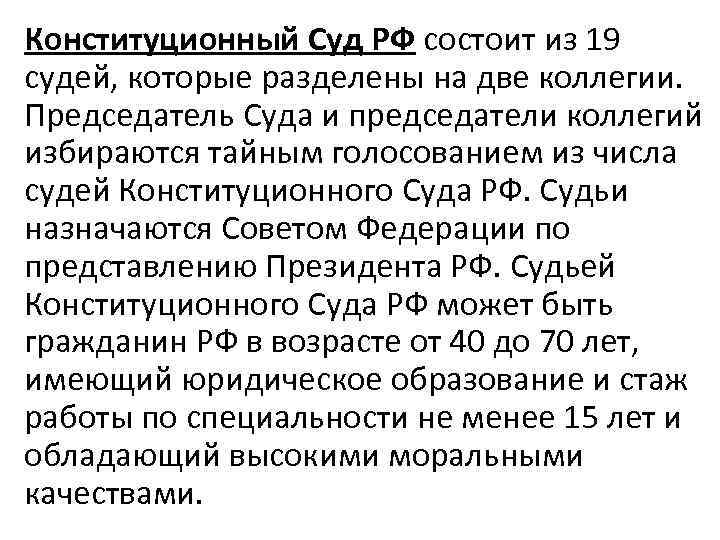 Конституционный Суд РФ состоит из 19 судей, которые разделены на две коллегии. Председатель Суда и председатели коллегий избираются тайным голосованием из числа судей Конституционного Суда РФ. Судьи назначаются Советом Федерации по представлению Президента РФ. Судьей Конституционного Суда РФ может быть гражданин РФ в возрасте от 40 до 70 лет, имеющий юридическое образование и стаж работы по специальности не менее 15 лет и обладающий высокими моральными качествами.